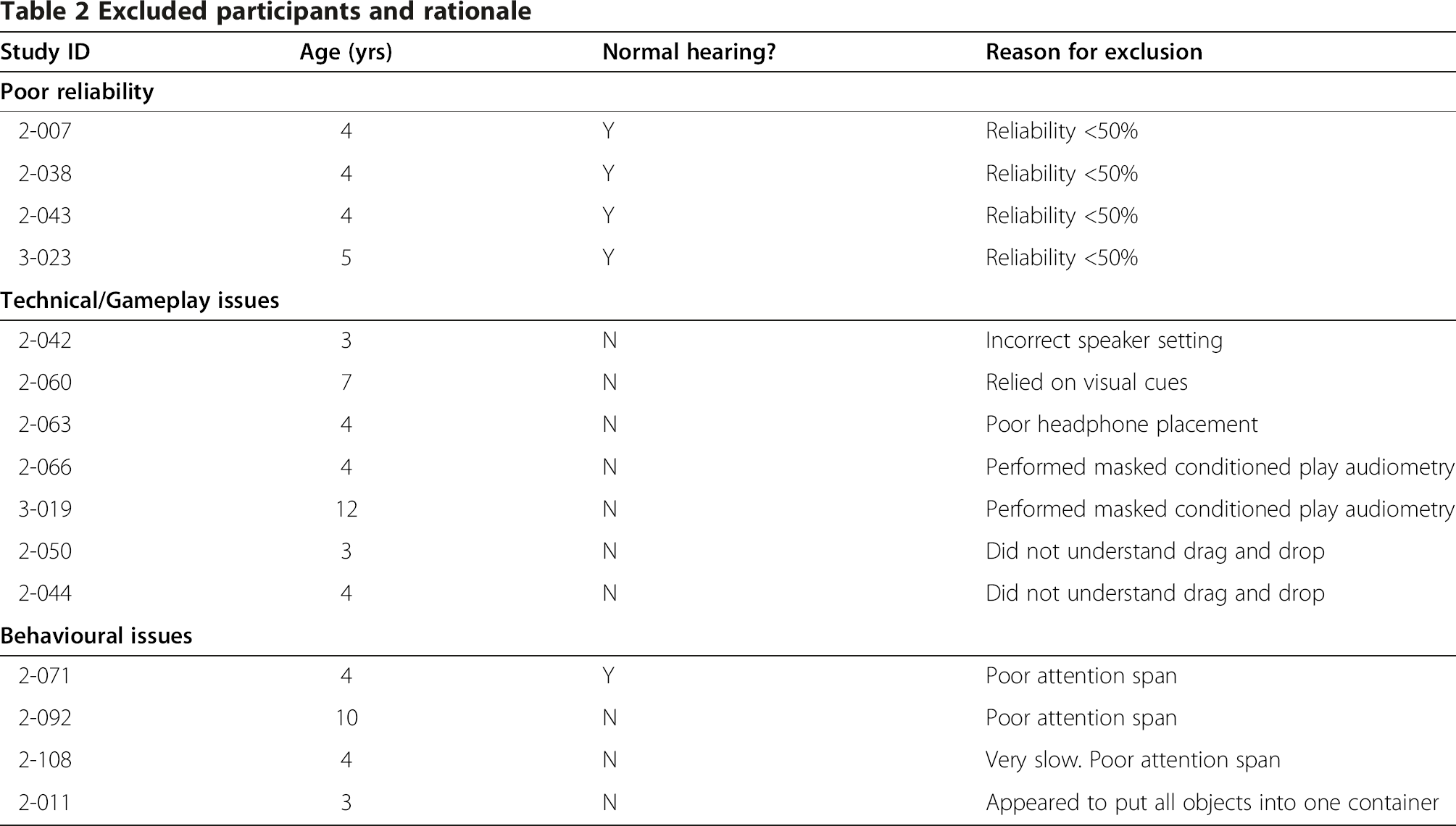 Table 2 Excluded participants and rationale

| Study ID | Age (yrs) | Normal hearing? | Reason for exclusion |
|---|---|---|---|
| Poor reliability | | | |
| 2-007 | 4 | Y | Reliability <50% |
| 2-038 | 4 | Y | Reliability <50% |
| 2-043 | 4 | Y | Reliability <50% |
| 3-023 | 5 | Y | Reliability <50% |
| Technical/Gameplay issues | | | |
| 2-042 | 3 | N | Incorrect speaker setting |
| 2-060 | 7 | N | Relied on visual cues |
| 2-063 | 4 | N | Poor headphone placement |
| 2-066 | 4 | N | Performed masked conditioned play audiometry |
| 3-019 | 12 | N | Performed masked conditioned play audiometry |
| 2-050 | 3 | N | Did not understand drag and drop |
| 2-044 | 4 | N | Did not understand drag and drop |
| Behavioural issues | | | |
| 2-071 | 4 | Y | Poor attention span |
| 2-092 | 10 | N | Poor attention span |
| 2-108 | 4 | N | Very slow. Poor attention span |
| 2-011 | 3 | N | Appeared to put all objects into one container |